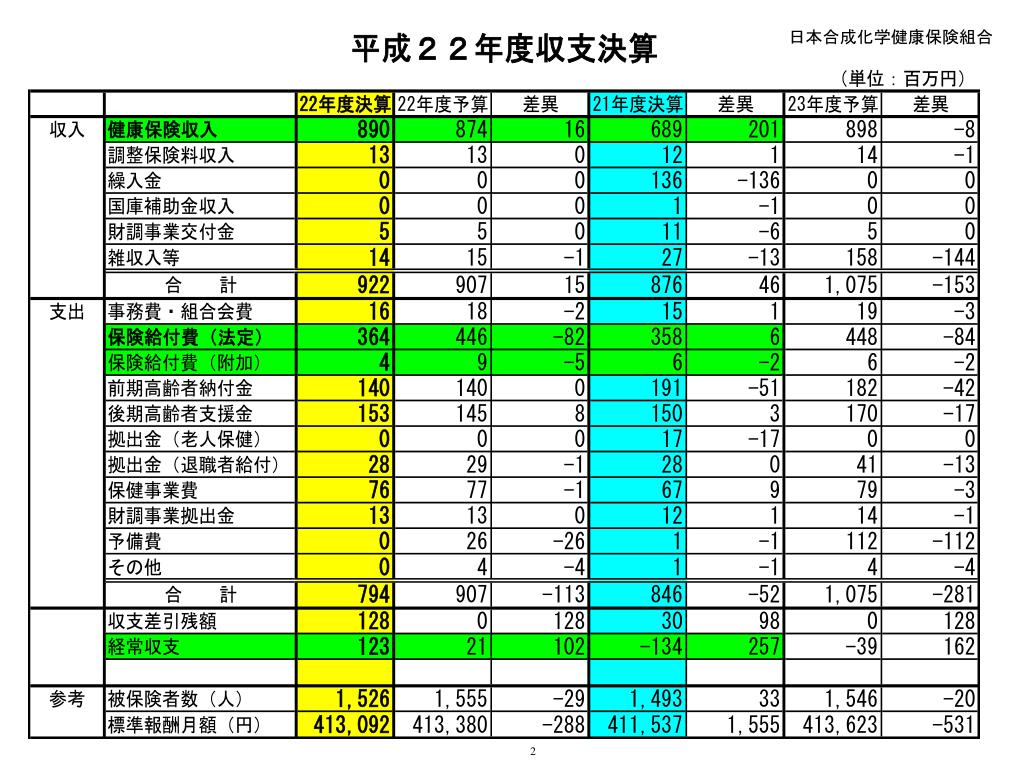 平成２２年度収支決算

日本合成化学健康保険組合

（単位：百万円）

| | | 22年度決算 | 22年度予算 | 差異 | 21年度決算 | 差異 | 23年度予算 | 差異 |
|---|---|---|---|---|---|---|---|---|
| 収入 | 健康保険収入 | 890 | 874 | 16 | 689 | 201 | 898 | -8 |
| | 調整保険料収入 | 13 | 13 | 0 | 12 | 1 | 14 | -1 |
| | 繰入金 | 0 | 0 | 0 | 136 | -136 | 0 | 0 |
| | 国庫補助金収入 | 0 | 0 | 0 | 1 | -1 | 0 | 0 |
| | 財調事業交付金 | 5 | 5 | 0 | 11 | -6 | 5 | 0 |
| | 雑収入等 | 14 | 15 | -1 | 27 | -13 | 158 | -144 |
| | 合　計 | 922 | 907 | 15 | 876 | 46 | 1,075 | -153 |
| 支出 | 事務費・組合会費 | 16 | 18 | -2 | 15 | 1 | 19 | -3 |
| | 保険給付費（法定） | 364 | 446 | -82 | 358 | 6 | 448 | -84 |
| | 保険給付費（附加） | 4 | 9 | -5 | 6 | -2 | 6 | -2 |
| | 前期高齢者納付金 | 140 | 140 | 0 | 191 | -51 | 182 | -42 |
| | 後期高齢者支援金 | 153 | 145 | 8 | 150 | 3 | 170 | -17 |
| | 拠出金（老人保健） | 0 | 0 | 0 | 17 | -17 | 0 | 0 |
| | 拠出金（退職者給付） | 28 | 29 | -1 | 28 | 0 | 41 | -13 |
| | 保健事業費 | 76 | 77 | -1 | 67 | 9 | 79 | -3 |
| | 財調事業拠出金 | 13 | 13 | 0 | 12 | 1 | 14 | -1 |
| | 予備費 | 0 | 26 | -26 | 1 | -1 | 112 | -112 |
| | その他 | 0 | 4 | -4 | 1 | -1 | 4 | -4 |
| | 合　計 | 794 | 907 | -113 | 846 | -52 | 1,075 | -281 |
| | 収支差引残額 | 128 | 0 | 128 | 30 | 98 | 0 | 128 |
| | 経常収支 | 123 | 21 | 102 | -134 | 257 | -39 | 162 |
| | | | | | | | | |
| 参考 | 被保険者数（人） | 1,526 | 1,555 | -29 | 1,493 | 33 | 1,546 | -20 |
| | 標準報酬月額（円） | 413,092 | 413,380 | -288 | 411,537 | 1,555 | 413,623 | -531 |

2